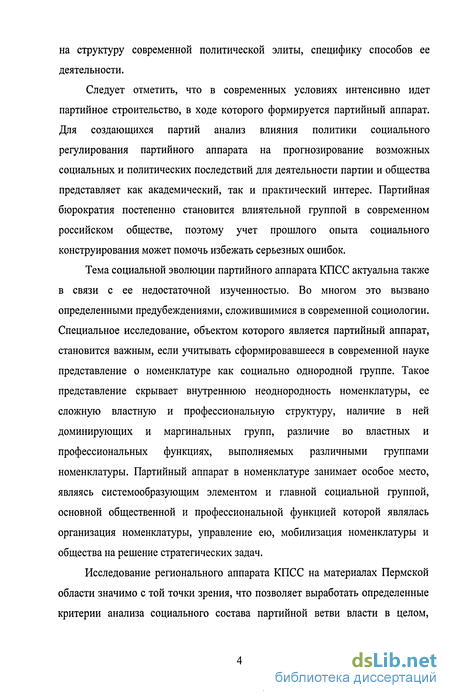 на структуру современной политической элиты, специфику способов ее деятельности.

Следует отметить, что в современных условиях интенсивно идет партийное строительство, в ходе которого формируется партийный аппарат. Для создающихся партий анализ влияния политики социального регулирования партийного аппарата на прогнозирование возможных социальных и политических последствий для деятельности партии и общества представляет как академический, так и практический интерес. Партийная бюрократия постепенно становится влиятельной группой в современном российском обществе, поэтому учет прошлого опыта социального конструирования может помочь избежать серьезных ошибок.

Тема социальной эволюции партийного аппарата КПСС актуальна также в связи с ее недостаточной изученностью. Во многом это вызвано определенными предубеждениями, сложившимися в современной социологии. Специальное исследование, объектом которого является партийный аппарат, становится важным, если учитывать сформировавшееся в современной науке представление о номенклатуре как социально однородной группе. Такое представление скрывает внутреннюю неоднородность номенклатуры, ее сложную властную и профессиональную структуру, наличие в ней доминирующих и маргинальных групп, различие во властных и профессиональных функциях, выполняемых различными группами номенклатуры. Партийный аппарат в номенклатуре занимает особое место, являясь системообразующим элементом и главной социальной группой, основной общественной и профессиональной функцией которой являлась организация номенклатуры, управление ею, мобилизация номенклатуры и общества на решение стратегических задач.

Исследование регионального аппарата КПСС на материалах Пермской области значимо с той точки зрения, что позволяет выработать определенные критерии анализа социального состава партийной ветви власти в целом,

4

dsLib.net
библиотека диссертаций